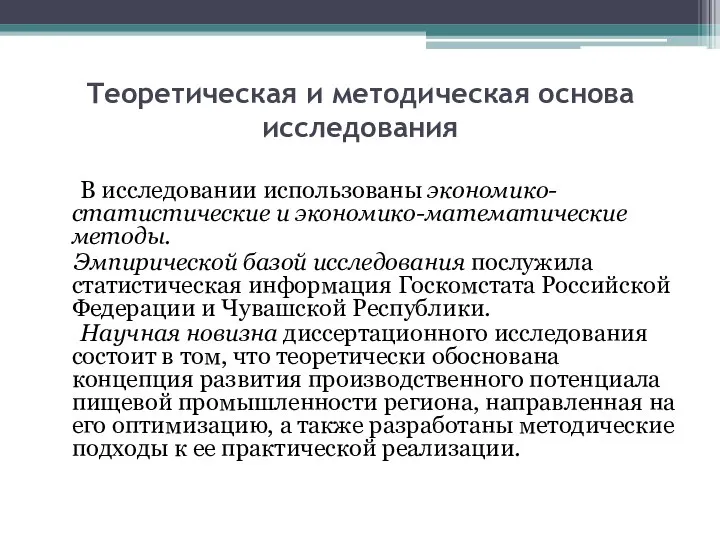 Теоретическая и методическая основа исследования

В исследовании использованы экономико-статистические и экономико-математические методы.

Эмпирической базой исследования послужила статистическая информация Госкомстата Российской Федерации и Чувашской Республики.

Научная новизна диссертационного исследования состоит в том, что теоретически обоснована концепция развития производственного потенциала пищевой промышленности региона, направленная на его оптимизацию, а также разработаны методические подходы к ее практической реализации.